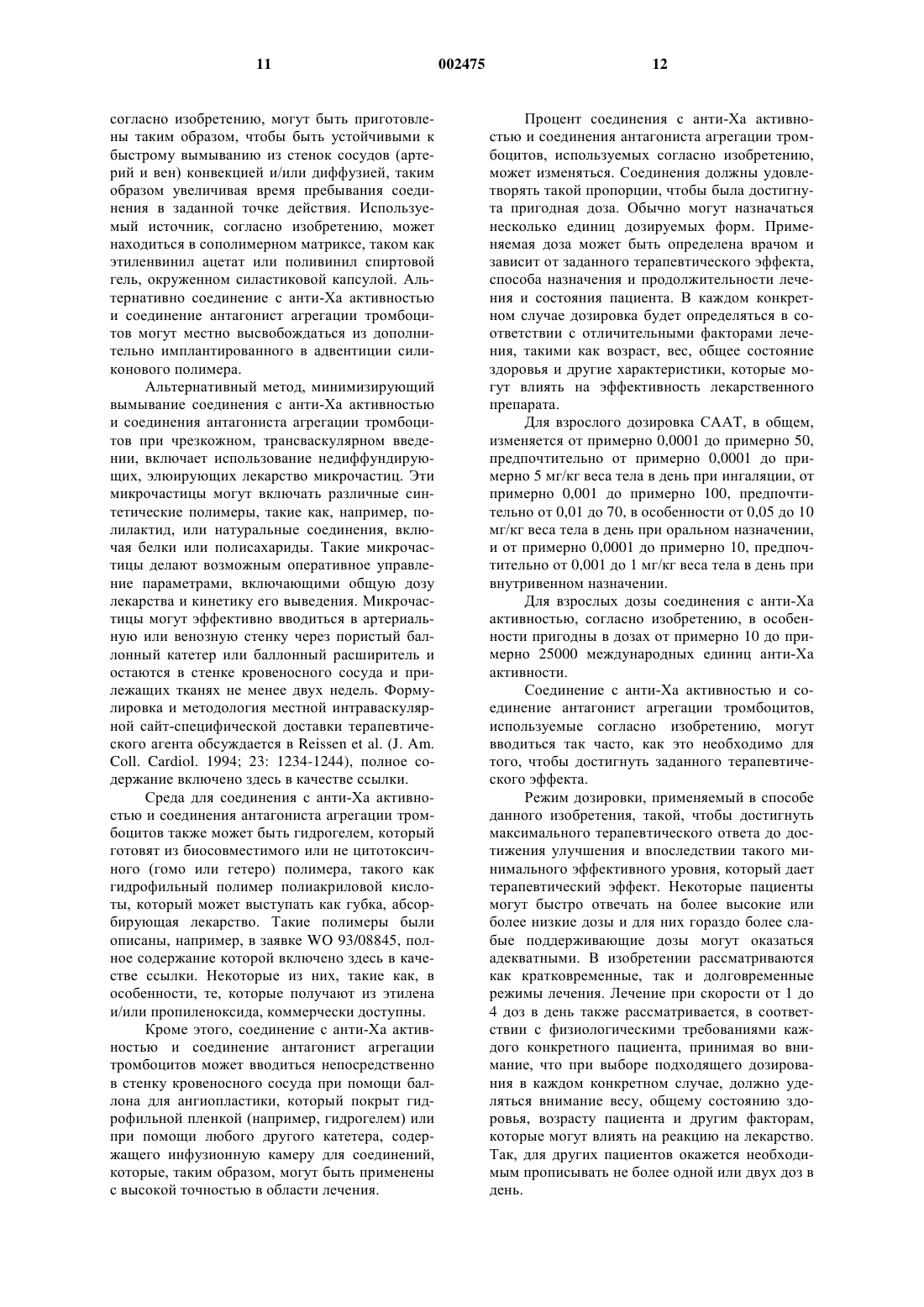 11 002475 12

согласно изобретению, могут быть приготовлены таким образом, чтобы быть устойчивыми к быстрому вымыванию из стенок сосудов (артерий и вен) конвекцией и/или диффузией, таким образом увеличивая время пребывания соединения в заданной точке действия. Используемый источник, согласно изобретению, может находиться в сополимерном матриксе, таком как этиленвинил ацетат или поливинил спиртовой гель, окруженном силастиковой капсулой. Альтернативно соединение с анти-Ха активностью и соединение антагонист агрегации тромбоцитов могут местно высвобождаться из дополнительно имплантированного в адвентиции силиконового полимера.

Альтернативный метод, минимизирующий вымывание соединения с анти-Ха активностью и соединения антагониста агрегации тромбоцитов при чрезкожном, трансваскулярном введении, включает использование недиффундирующих, элюирующих лекарство микрочастиц. Эти микрочастицы могут включать различные синтетические полимеры, такие как, например, полилактид, или натуральные соединения, включая белки или полисахариды. Такие микрочастицы делают возможным оперативное управление параметрами, включающими общую дозу лекарства и кинетику его выведения. Микрочастицы могут эффективно вводиться в артериальную или венозную стенку через пористый баллонный катетер или баллонный расширитель и остаются в стенке кровеносного сосуда и прилежащих тканях не менее двух недель. Формулировка и методология местной интраваскулярной сайт-специфической доставки терапевтического агента обсуждается в Reissen et al. (J. Am. Coll. Cardiol. 1994; 23: 1234-1244), полное содержание включено здесь в качестве ссылки.

Среда для соединения с анти-Ха активностью и соединения антагониста агрегации тромбоцитов также может быть гидрогелем, который готовят из биосовместимого или не цитотоксичного (гомо или гетеро) полимера, такого как гидрофильный полимер полиакриловой кислоты, который может выступать как губка, абсорбирующая лекарство. Такие полимеры были описаны, например, в заявке WO 93/08845, полное содержание которой включено здесь в качестве ссылки. Некоторые из них, такие как, в особенности, те, которые получают из этилена и/или пропиленоксида, коммерчески доступны.

Кроме этого, соединение с анти-Ха активностью и соединение антагонист агрегации тромбоцитов может вводиться непосредственно в стенку кровеносного сосуда при помощи баллона для ангиопластики, который покрыт гидрофильной пленкой (например, гидрогелем) или при помощи любого другого катетера, содержащего инфузионную камеру для соединений, которые, таким образом, могут быть применены с высокой точностью в области лечения.

Процент соединения с анти-Ха активностью и соединения антагониста агрегации тромбоцитов, используемых согласно изобретению, может изменяться. Соединения должны удовлетворять такой пропорции, чтобы была достигнута пригодная доза. Обычно могут назначаться несколько единиц дозируемых форм. Применяемая доза может быть определена врачом и зависит от заданного терапевтического эффекта, способа назначения и продолжительности лечения и состояния пациента. В каждом конкретном случае дозировка будет определяться в соответствии с отличительными факторами лечения, такими как возраст, вес, общее состояние здоровья и другие характеристики, которые могут влиять на эффективность лекарственного препарата.

Для взрослого дозировка СААТ, в общем, изменяется от примерно 0,0001 до примерно 50, предпочтительно от примерно 0,0001 до примерно 5 мг/кг веса тела в день при ингаляции, от примерно 0,001 до примерно 100, предпочтительно от 0,01 до 70, в особенности от 0,05 до 10 мг/кг веса тела в день при оральном назначении, и от примерно 0,0001 до примерно 10, предпочтительно от 0,001 до 1 мг/кг веса тела в день при внутривенном назначении.

Для взрослых дозы соединения с анти-Ха активностью, согласно изобретению, в особенности пригодны в дозах от примерно 10 до примерно 25000 международных единиц анти-Ха активности.

Соединение с анти-Ха активностью и соединение антагонист агрегации тромбоцитов, используемые согласно изобретению, могут вводиться так часто, как это необходимо для того, чтобы достигнуть заданного терапевтического эффекта.

Режим дозировки, применяемый в способе данного изобретения, такой, чтобы достигнуть максимального терапевтического ответа до достижения улучшения и впоследствии такого минимального эффективного уровня, который дает терапевтический эффект. Некоторые пациенты могут быстро отвечать на более высокие или более низкие дозы и для них гораздо более слабые поддерживающие дозы могут оказаться адекватными. В изобретении рассматриваются как кратковременные, так и долговременные режимы лечения. Лечение при скорости от 1 до 4 доз в день также рассматривается, в соответствии с физиологическими требованиями каждого конкретного пациента, принимая во внимание, что при выборе подходящего дозирования в каждом конкретном случае, должно уделяться внимание весу, общему состоянию здоровья, возрасту пациента и другим факторам, которые могут влиять на реакцию на лекарство. Так, для других пациентов окажется необходимым прописывать не более одной или двух доз в день.